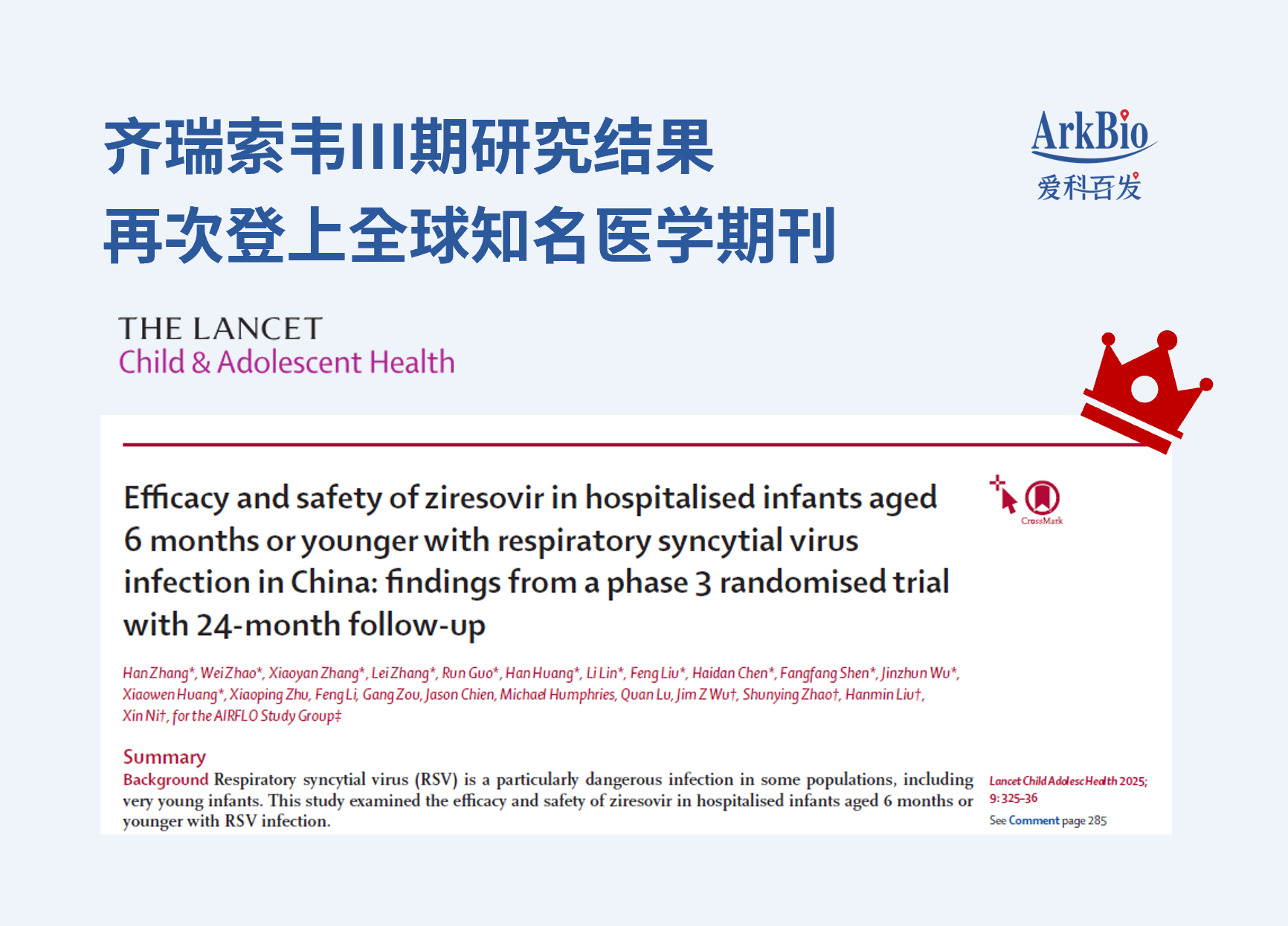 齐瑞索韦III期研究结果
再次登上全球知名医学期刊

ArkBio
爱科百发

THE LANCET
Child & Adolescent Health

Efficacy and safety of ziresovir in hospitalised infants aged 6 months or younger with respiratory syncytial virus infection in China: findings from a phase 3 randomised trial with 24-month follow-up

CrossMark

Han Zhang*, Wei Zhao*, Xiaoyan Zhang*, Lei Zhang*, Run Guo*, Han Huang*, Li Lin*, Feng Liu*, Haidan Chen*, Fangfang Shen*, Jinzhun Wu*, Xiaowen Huang*, Xiaoping Zhu, Feng Li, Gang Zou, Jason Chien, Michael Humphries, Quan Lu, Jim Z Wu†, Shunying Zhao†, Hanmin Liu†, Xin Ni†, for the AIRFLO Study Group‡

Summary
Background Respiratory syncytial virus (RSV) is a particularly dangerous infection in some populations, including very young infants. This study examined the efficacy and safety of ziresovir in hospitalised infants aged 6 months or younger with RSV infection.

Lancet Child Adolesc Health 2025; 9: 325–36
See Comment page 285